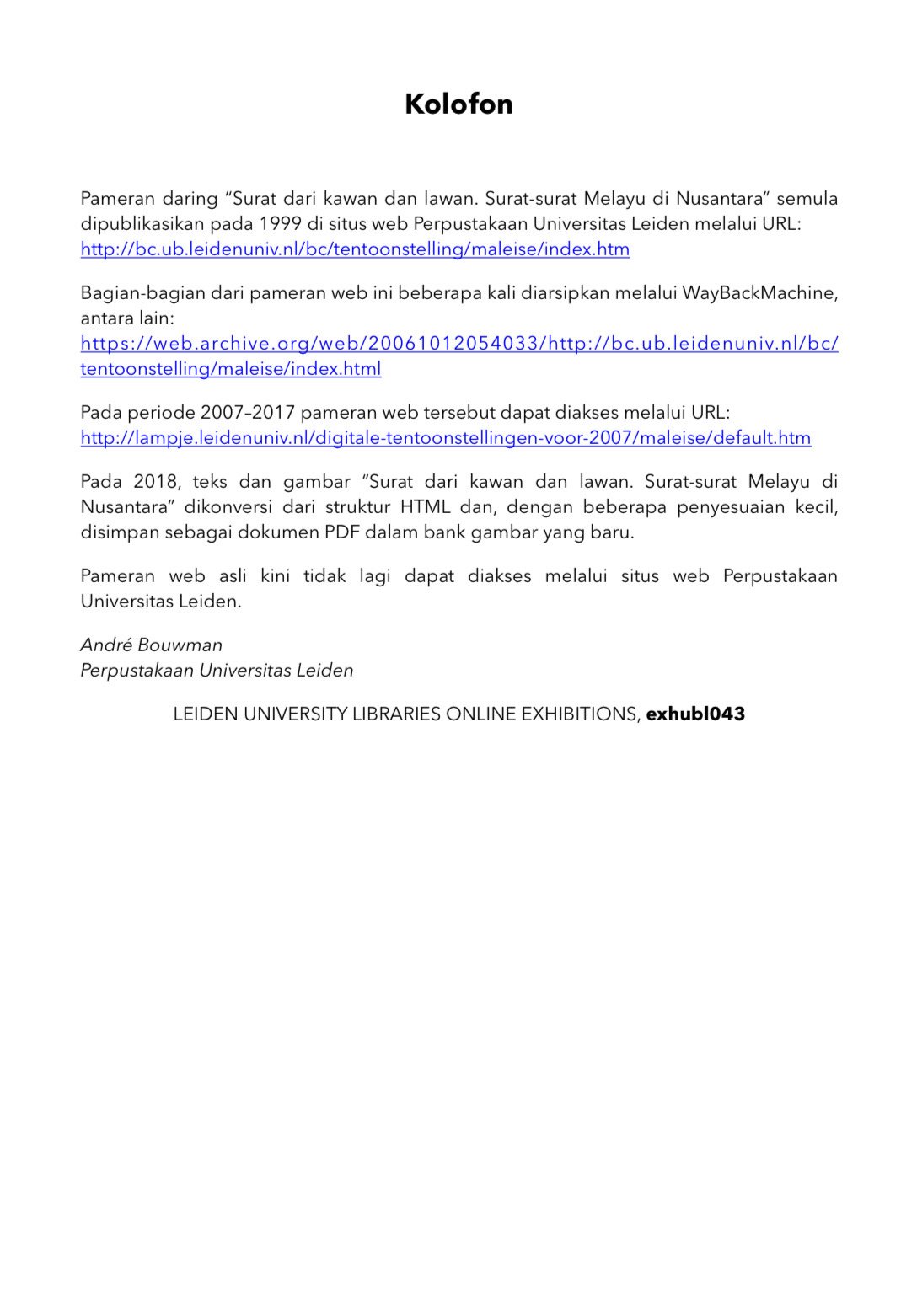 Kolofon

Pameran daring “Surat dari kawan dan lawan. Surat-surat Melayu di Nusantara” semula dipublikasikan pada 1999 di situs web Perpustakaan Universitas Leiden melalui URL: http://bc.ub.leidenuniv.nl/bc/tentoonstelling/maleise/index.htm

Bagian-bagian dari pameran web ini beberapa kali diarsipkan melalui WayBackMachine, antara lain: https://web.archive.org/web/20061012054033/http://bc.ub.leidenuniv.nl/bc/tentoonstelling/maleise/index.html

Pada periode 2007–2017 pameran web tersebut dapat diakses melalui URL: http://lampje.leidenuniv.nl/digitale-tentoonstellingen-voor-2007/maleise/default.htm

Pada 2018, teks dan gambar “Surat dari kawan dan lawan. Surat-surat Melayu di Nusantara” dikonversi dari struktur HTML dan, dengan beberapa penyesuaian kecil, disimpan sebagai dokumen PDF dalam bank gambar yang baru.

Pameran web asli kini tidak lagi dapat diakses melalui situs web Perpustakaan Universitas Leiden.

André Bouwman
Perpustakaan Universitas Leiden

LEIDEN UNIVERSITY LIBRARIES ONLINE EXHIBITIONS, exhubl043